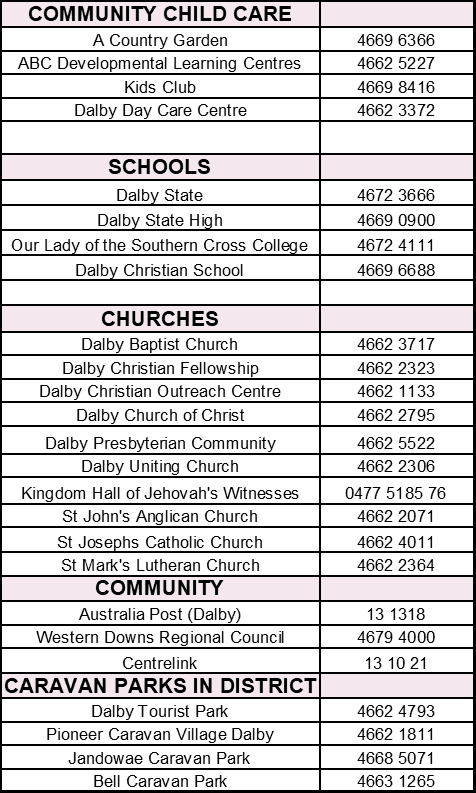 | COMMUNITY CHILD CARE | |
|---|---|
| A Country Garden | 4669 6366 |
| ABC Developmental Learning Centres | 4662 5227 |
| Kids Club | 4669 8416 |
| Dalby Day Care Centre | 4662 3372 |
| | |
| SCHOOLS | |
| Dalby State | 4672 3666 |
| Dalby State High | 4669 0900 |
| Our Lady of the Southern Cross College | 4672 4111 |
| Dalby Christian School | 4669 6688 |
| | |
| CHURCHES | |
| Dalby Baptist Church | 4662 3717 |
| Dalby Christian Fellowship | 4662 2323 |
| Dalby Christian Outreach Centre | 4662 1133 |
| Dalby Church of Christ | 4662 2795 |
| Dalby Presbyterian Community | 4662 5522 |
| Dalby Uniting Church | 4662 2306 |
| Kingdom Hall of Jehovah's Witnesses | 0477 5185 76 |
| St John's Anglican Church | 4662 2071 |
| St Josephs Catholic Church | 4662 4011 |
| St Mark's Lutheran Church | 4662 2364 |
| COMMUNITY | |
| Australia Post (Dalby) | 13 1318 |
| Western Downs Regional Council | 4679 4000 |
| Centrelink | 13 10 21 |
| CARAVAN PARKS IN DISTRICT | |
| Dalby Tourist Park | 4662 4793 |
| Pioneer Caravan Village Dalby | 4662 1811 |
| Jandowae Caravan Park | 4668 5071 |
| Bell Caravan Park | 4663 1265 |